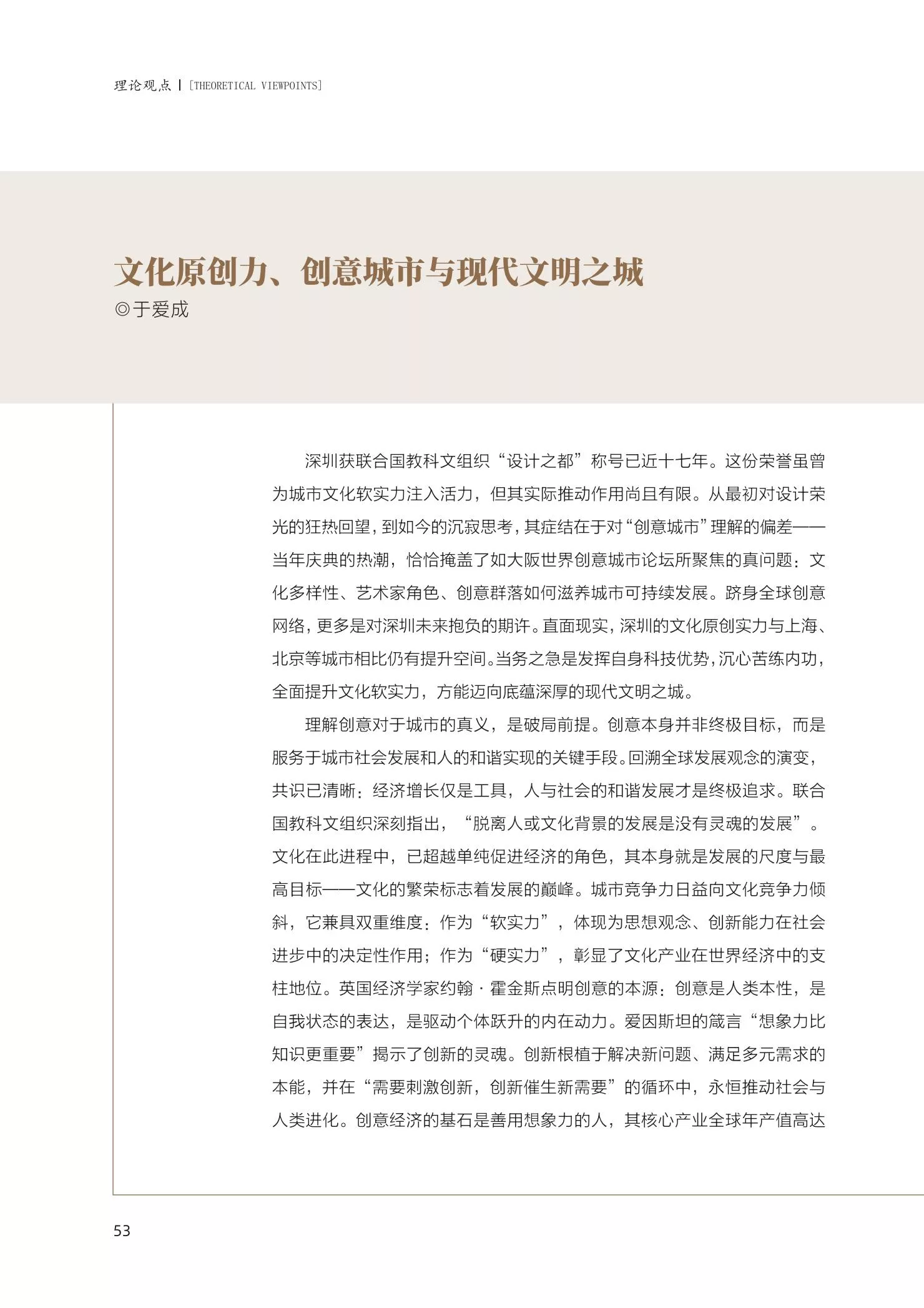 理论观点 | [THEORETICAL VIEWPOINTS]

文化原创力、创意城市与现代文明之城
◎于爱成

深圳获联合国教科文组织“设计之都”称号已近十七年。这份荣誉虽曾为城市文化软实力注入活力，但其实际推动作用尚且有限。从最初对设计荣光的狂热回望，到如今的沉寂思考，其症结在于对“创意城市”理解的偏差——当年庆典的热潮，恰恰掩盖了如大阪世界创意城市论坛所聚焦的真问题：文化多样性、艺术家角色、创意群落如何滋养城市可持续发展。跻身全球创意网络，更多是对深圳未来抱负的期许。直面现实，深圳的文化原创实力与上海、北京等城市相比仍有提升空间。当务之急是发挥自身科技优势，沉心苦练内功，全面提升文化软实力，方能迈向底蕴深厚的现代文明之城。

理解创意对于城市的真义，是破局前提。创意本身并非终极目标，而是服务于城市社会发展和人的和谐实现的关键手段。回溯全球发展观念的演变，共识已清晰：经济增长仅是工具，人与社会的和谐发展才是终极追求。联合国教科文组织深刻指出，“脱离人或文化背景的发展是没有灵魂的发展”。文化在此进程中，已超越单纯促进经济的角色，其本身就是发展的尺度与最高目标——文化的繁荣标志着发展的巅峰。城市竞争力日益向文化竞争力倾斜，它兼具双重维度：作为“软实力”，体现为思想观念、创新能力在社会进步中的决定性作用；作为“硬实力”，彰显了文化产业在世界经济中的支柱地位。英国经济学家约翰·霍金斯点明创意的本源：创意是人类本性，是自我状态的表达，是驱动个体跃升的内在动力。爱因斯坦的箴言“想象力比知识更重要”揭示了创新的灵魂。创新根植于解决新问题、满足多元需求的本能，并在“需要刺激创新，创新催生新需要”的循环中，永恒推动社会与人类进化。创意经济的基石是善用想象力的人，其核心产业全球年产值高达

53